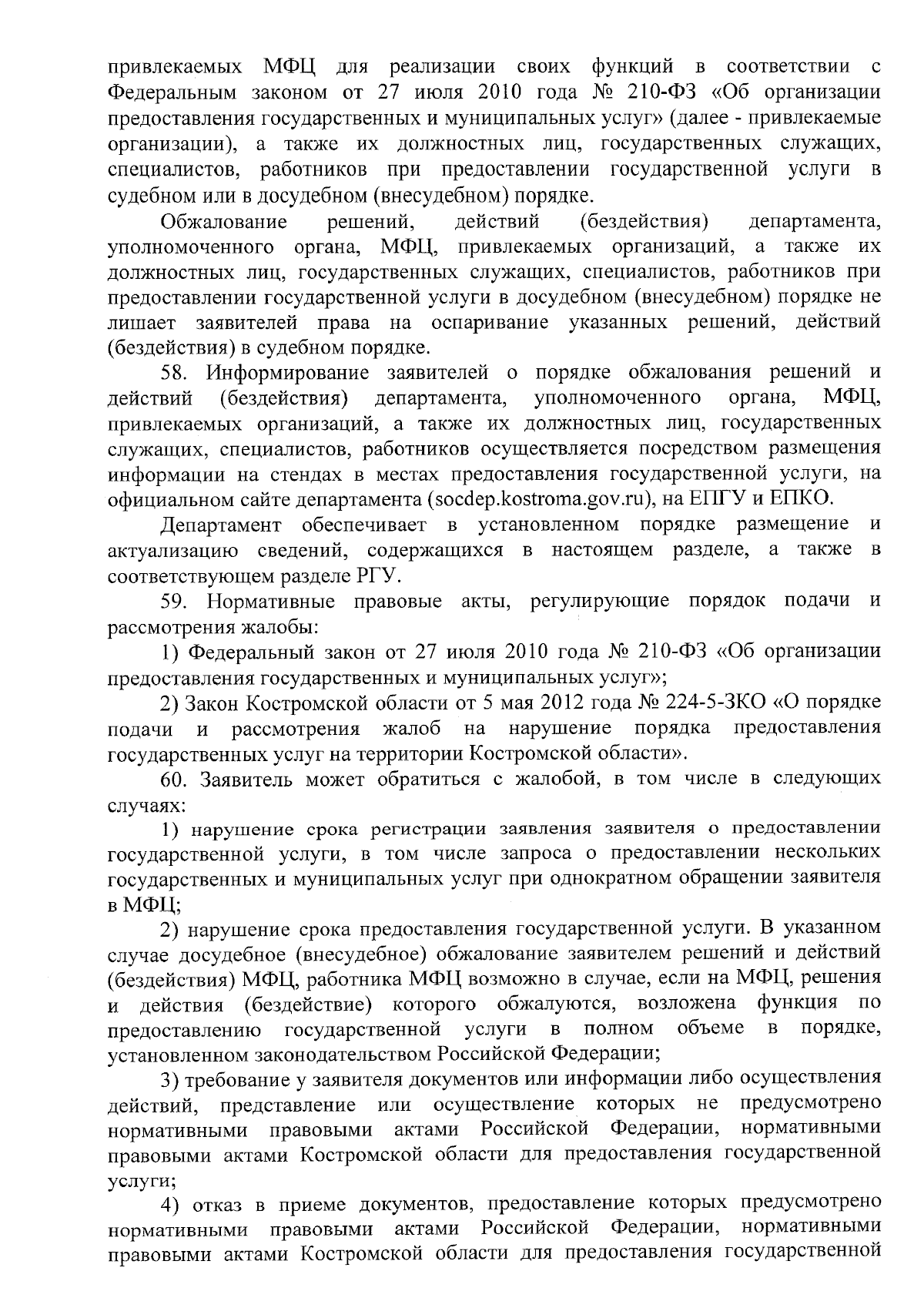 привлекаемых МФЦ для реализации своих функций в соответствии с Федеральным законом от 27 июля 2010 года № 210-ФЗ «Об организации предоставления государственных и муниципальных услуг» (далее - привлекаемые организации), а также их должностных лиц, государственных служащих, специалистов, работников при предоставлении государственной услуги в судебном или в досудебном (внесудебном) порядке.

Обжалование решений, действий (бездействия) департамента, уполномоченного органа, МФЦ, привлекаемых организаций, а также их должностных лиц, государственных служащих, специалистов, работников при предоставлении государственной услуги в досудебном (внесудебном) порядке не лишает заявителей права на оспаривание указанных решений, действий (бездействия) в судебном порядке.

58. Информирование заявителей о порядке обжалования решений и действий (бездействия) департамента, уполномоченного органа, МФЦ, привлекаемых организаций, а также их должностных лиц, государственных служащих, специалистов, работников осуществляется посредством размещения информации на стендах в местах предоставления государственной услуги, на официальном сайте департамента (socdep.kostroma.gov.ru), на ЕПГУ и ЕПКО.

Департамент обеспечивает в установленном порядке размещение и актуализацию сведений, содержащихся в настоящем разделе, а также в соответствующем разделе РГУ.

59. Нормативные правовые акты, регулирующие порядок подачи и рассмотрения жалобы:

1) Федеральный закон от 27 июля 2010 года № 210-ФЗ «Об организации предоставления государственных и муниципальных услуг»;

2) Закон Костромской области от 5 мая 2012 года № 224-5-ЗКО «О порядке подачи и рассмотрения жалоб на нарушение порядка предоставления государственных услуг на территории Костромской области».

60. Заявитель может обратиться с жалобой, в том числе в следующих случаях:

1) нарушение срока регистрации заявления заявителя о предоставлении государственной услуги, в том числе запроса о предоставлении нескольких государственных и муниципальных услуг при однократном обращении заявителя в МФЦ;

2) нарушение срока предоставления государственной услуги. В указанном случае досудебное (внесудебное) обжалование заявителем решений и действий (бездействия) МФЦ, работника МФЦ возможно в случае, если на МФЦ, решения и действия (бездействие) которого обжалуются, возложена функция по предоставлению государственной услуги в полном объеме в порядке, установленном законодательством Российской Федерации;

3) требование у заявителя документов или информации либо осуществления действий, представление или осуществление которых не предусмотрено нормативными правовыми актами Российской Федерации, нормативными правовыми актами Костромской области для предоставления государственной услуги;

4) отказ в приеме документов, предоставление которых предусмотрено нормативными правовыми актами Российской Федерации, нормативными правовыми актами Костромской области для предоставления государственной